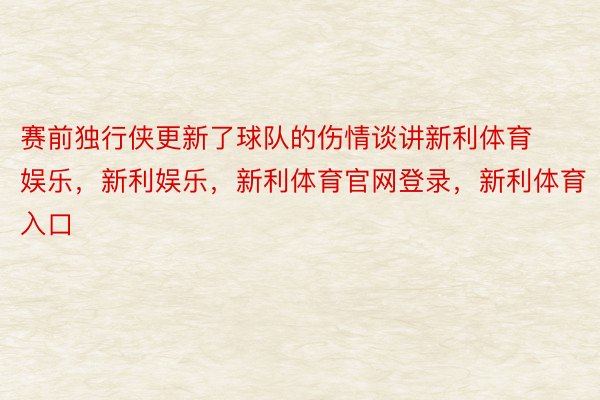 赛前独行侠更新了球队的伤情谈讲新利体育娱乐，新利娱乐，新利体育官网登录，新利体育入口